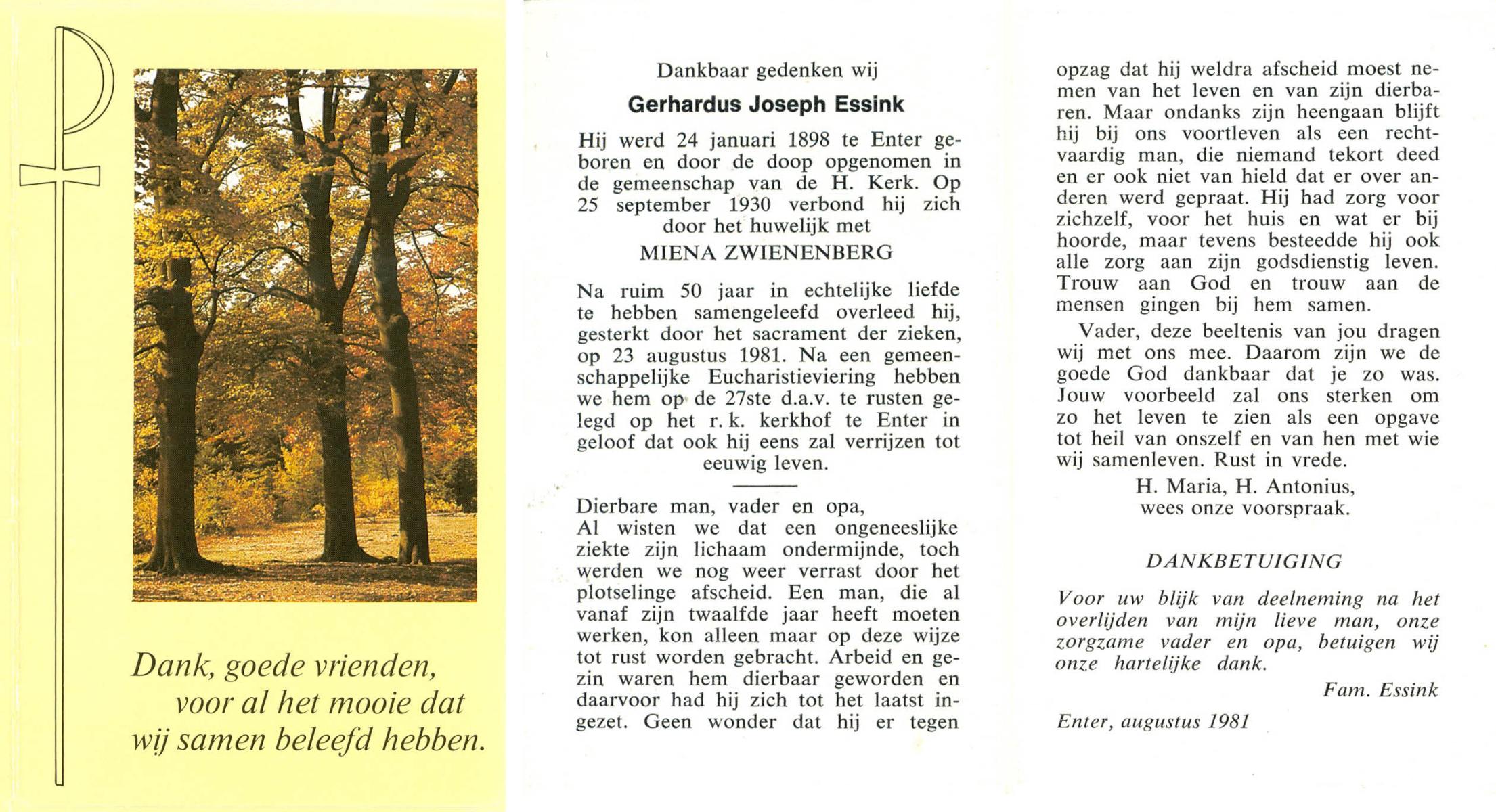 Dank, goede vrienden, voor al het mooie dat wij samen beleefd hebben.

Dankbaar gedenken wij

Gerhardus Joseph Essink

Hij werd 24 januari 1898 te Enter geboren en door de doop opgenomen in de gemeenschap van de H. Kerk. Op 25 september 1930 verbond hij zich door het huwelijk met

MIENA ZWIENENBERG

Na ruim 50 jaar in echtelijke liefde te hebben samengeleefd overleed hij, gesterkt door het sacrament der zieken, op 23 augustus 1981. Na een gemeenschappelijke Eucharistieviering hebben we hem op de 27ste d.a.v. te rusten gelegd op het r.k. kerkhof te Enter in geloof dat ook hij eens zal verrijzen tot eeuwig leven.

Dierbare man, vader en opa,
Al wisten we dat een ongeneeslijke ziekte zijn lichaam ondermijnde, toch werden we nog weer verrast door het plotselinge afscheid. Een man, die al vanaf zijn twaalfde jaar heeft moeten werken, kon alleen maar op deze wijze tot rust worden gebracht. Arbeid en gezin waren hem dierbaar geworden en daarvoor had hij zich tot het laatst ingezet. Geen wonder dat hij er tegen opzag dat hij weldra afscheid moest nemen van het leven en van zijn dierbaren. Maar ondanks zijn heengaan blijft hij bij ons voortleven als een rechtvaardig man, die niemand tekort deed en er ook niet van hield dat er over anderen werd gepraat. Hij had zorg voor zichzelf, voor het huis en wat er bij hoorde, maar tevens besteedde hij ook alle zorg aan zijn godsdienstig leven. Trouw aan God en trouw aan de mensen gingen bij hem samen.

Vader, deze beeltenis van jou dragen wij met ons mee. Daarom zijn we de goede God dankbaar dat je zo was. Jouw voorbeeld zal ons sterken om zo het leven te zien als een opgave tot heil van onszelf en van hen met wie wij samenleven. Rust in vrede.

H. Maria, H. Antonius,
wees onze voorspraak.

DANKBETUIGING

Voor uw blijk van deelneming na het overlijden van mijn lieve man, onze zorgzame vader en opa, betuigen wij onze hartelijke dank.

Fam. Essink

Enter, augustus 1981